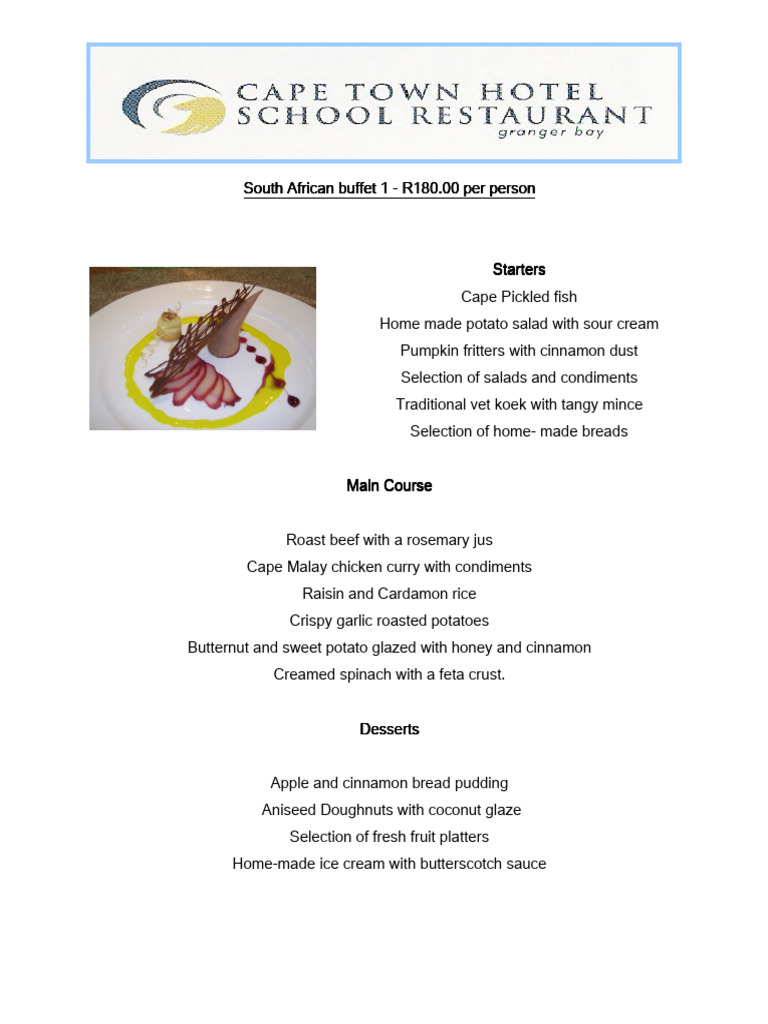 CAPE TOWN HOTEL
SCHOOL RESTAURANT
granger bay

South African buffet 1 - R180.00 per person

Starters

Cape Pickled fish

Home made potato salad with sour cream

Pumpkin fritters with cinnamon dust

Selection of salads and condiments

Traditional vet koek with tangy mince

Selection of home- made breads

Main Course

Roast beef with a rosemary jus

Cape Malay chicken curry with condiments

Raisin and Cardamon rice

Crispy garlic roasted potatoes

Butternut and sweet potato glazed with honey and cinnamon

Creamed spinach with a feta crust.

Desserts

Apple and cinnamon bread pudding

Aniseed Doughnuts with coconut glaze

Selection of fresh fruit platters

Home-made ice cream with butterscotch sauce